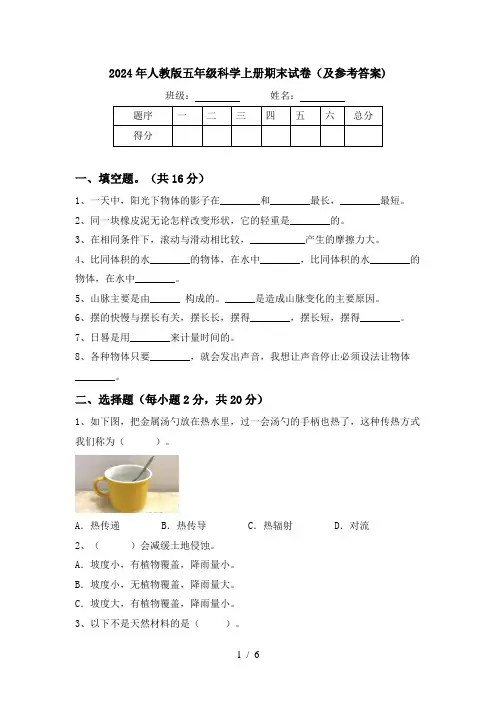 2024年人教版五年级科学上册期末试卷（及参考答案）

班级：________ 姓名：________

| 题序 | 一 | 二 | 三 | 四 | 五 | 六 | 总分 |
|---|---|---|---|---|---|---|---|
| 得分 | | | | | | | |

一、填空题。（共16分）

1、一天中，阳光下物体的影子在________和________最长，________最短。

2、同一块橡皮泥无论怎样改变形状，它的轻重是________的。

3、在相同条件下，滚动与滑动相比较，__________产生的摩擦力大。

4、比同体积的水________的物体，在水中________，比同体积的水________的物体，在水中________。

5、山脉主要是由______ 构成的。______是造成山脉变化的主要原因。

6、摆的快慢与摆长有关，摆长长，摆得________，摆长短，摆得________。

7、日晷是用________来计量时间的。

8、各种物体只要________，就会发出声音，我想让声音停止必须设法让物体________。

二、选择题（每小题2分，共20分）

1、如下图，把金属汤勺放在热水里，过一会汤勺的手柄也热了，这种传热方式我们称为（　　）。

A．热传递　B．热传导　C．热辐射　D．对流

2、（　　）会减缓土地侵蚀。

A．坡度小，有植物覆盖，降雨量小。

B．坡度小，无植物覆盖，降雨量大。

C．坡度大，有植物覆盖，降雨量小。

3、以下不是天然材料的是（　　）。

1 / 6